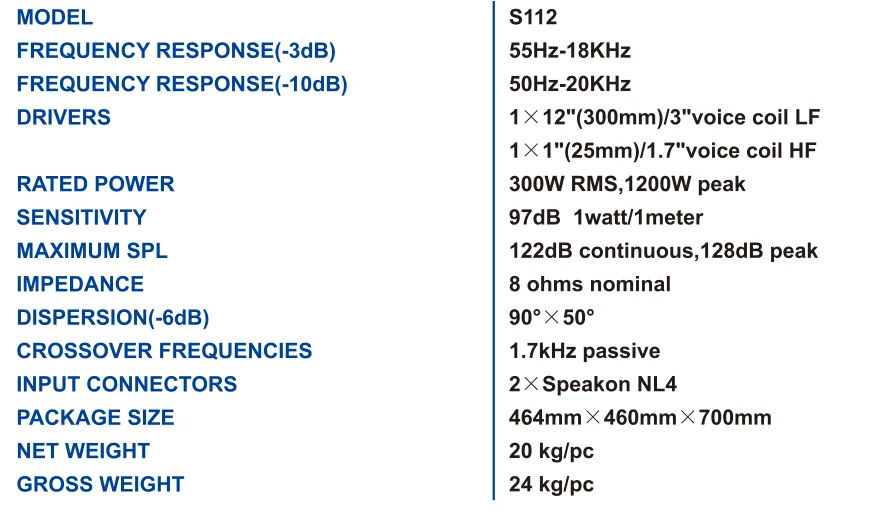 | MODEL | S112 |
|---|---|
| FREQUENCY RESPONSE(-3dB) | 55Hz-18KHz |
| FREQUENCY RESPONSE(-10dB) | 50Hz-20KHz |
| DRIVERS | 1×12"(300mm)/3"voice coil LF |
| | 1×1"(25mm)/1.7"voice coil HF |
| RATED POWER | 300W RMS,1200W peak |
| SENSITIVITY | 97dB 1watt/1meter |
| MAXIMUM SPL | 122dB continuous,128dB peak |
| IMPEDANCE | 8 ohms nominal |
| DISPERSION(-6dB) | 90°×50° |
| CROSSOVER FREQUENCIES | 1.7kHz passive |
| INPUT CONNECTORS | 2×Speakon NL4 |
| PACKAGE SIZE | 464mm×460mm×700mm |
| NET WEIGHT | 20 kg/pc |
| GROSS WEIGHT | 24 kg/pc |